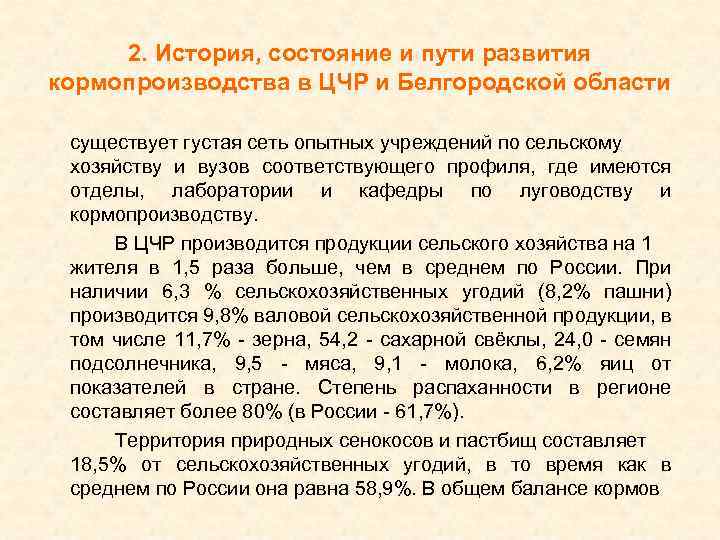 2. История, состояние и пути развития кормопроизводства в ЦЧР и Белгородской области

существует густая сеть опытных учреждений по сельскому хозяйству и вузов соответствующего профиля, где имеются отделы, лаборатории и кафедры по луговодству и кормопроизводству.

В ЦЧР производится продукции сельского хозяйства на 1 жителя в 1,5 раза больше, чем в среднем по России. При наличии 6,3 % сельскохозяйственных угодий (8,2% пашни) производится 9,8% валовой сельскохозяйственной продукции, в том числе 11,7% - зерна, 54,2 - сахарной свёклы, 24,0 - семян подсолнечника, 9,5 - мяса, 9,1 - молока, 6,2% яиц от показателей в стране. Степень распаханности в регионе составляет более 80% (в России - 61,7%).

Территория природных сенокосов и пастбищ составляет 18,5% от сельскохозяйственных угодий, в то время как в среднем по России она равна 58,9%. В общем балансе кормов